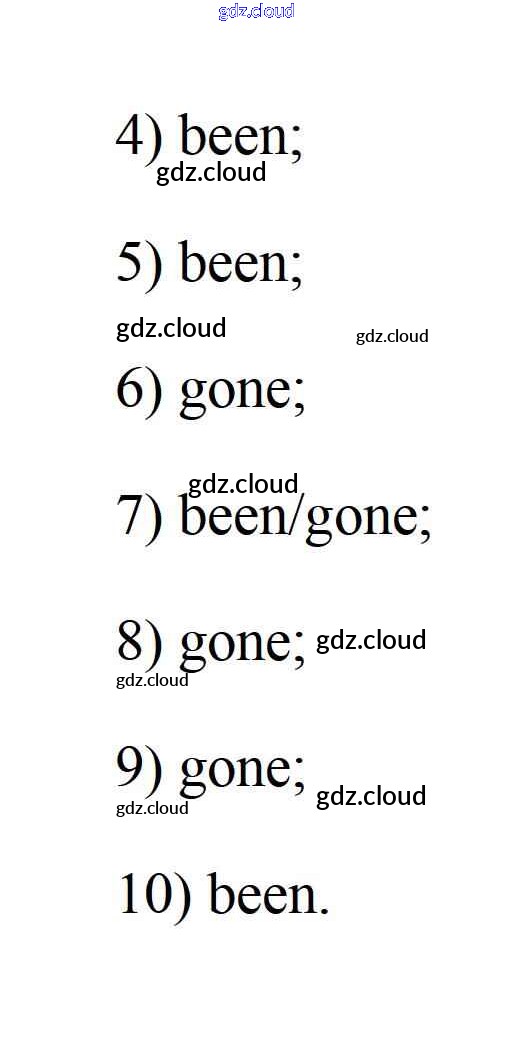 4) been;

5) been;

6) gone;

7) been/gone;

8) gone;

9) gone;

10) been.

gdz.cloud